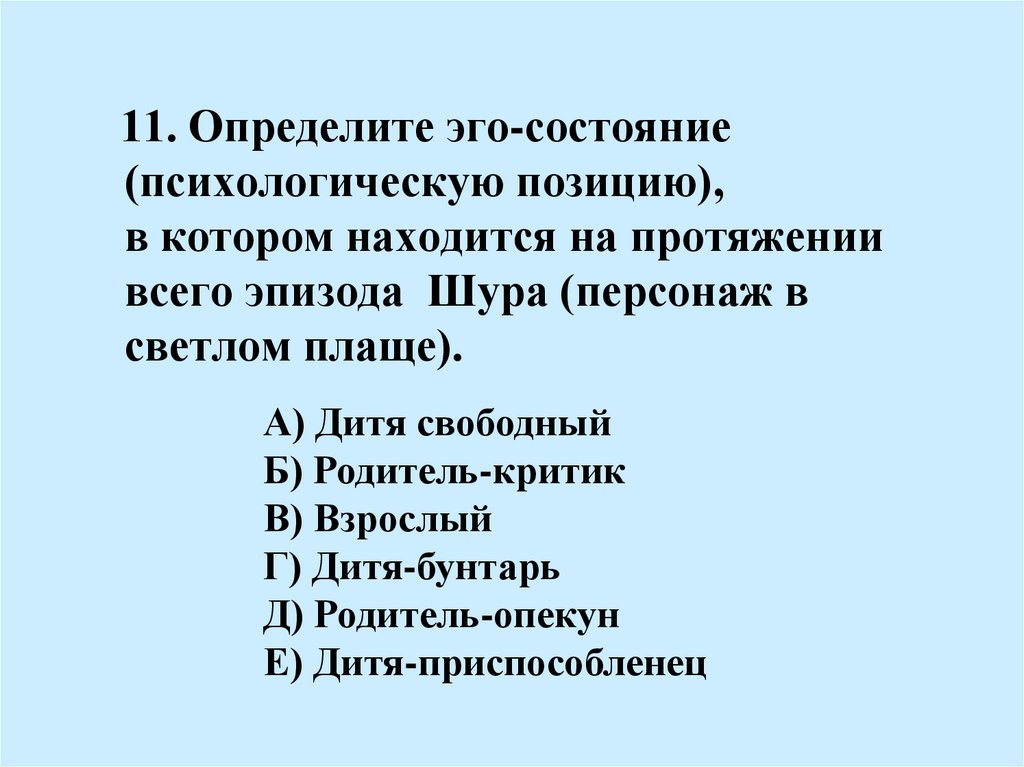 11. Определите эго-состояние (психологическую позицию), в котором находится на протяжении всего эпизода Шура (персонаж в светлом плаще).

А) Дитя свободный
Б) Родитель-критик
В) Взрослый
Г) Дитя-бунтарь
Д) Родитель-опекун
Е) Дитя-приспособленец